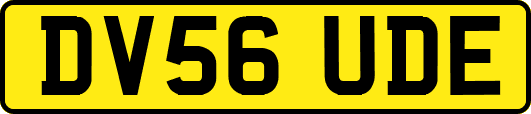 DV56 UDE